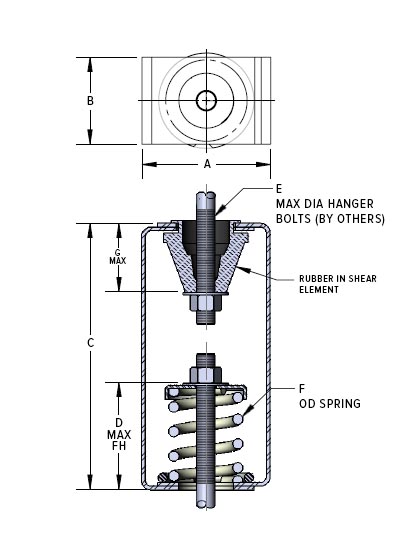 B

A

E
MAX DIA HANGER
BOLTS (BY OTHERS)

G
MAX

RUBBER IN SHEAR
ELEMENT

C

F
OD SPRING

D
MAX
FH